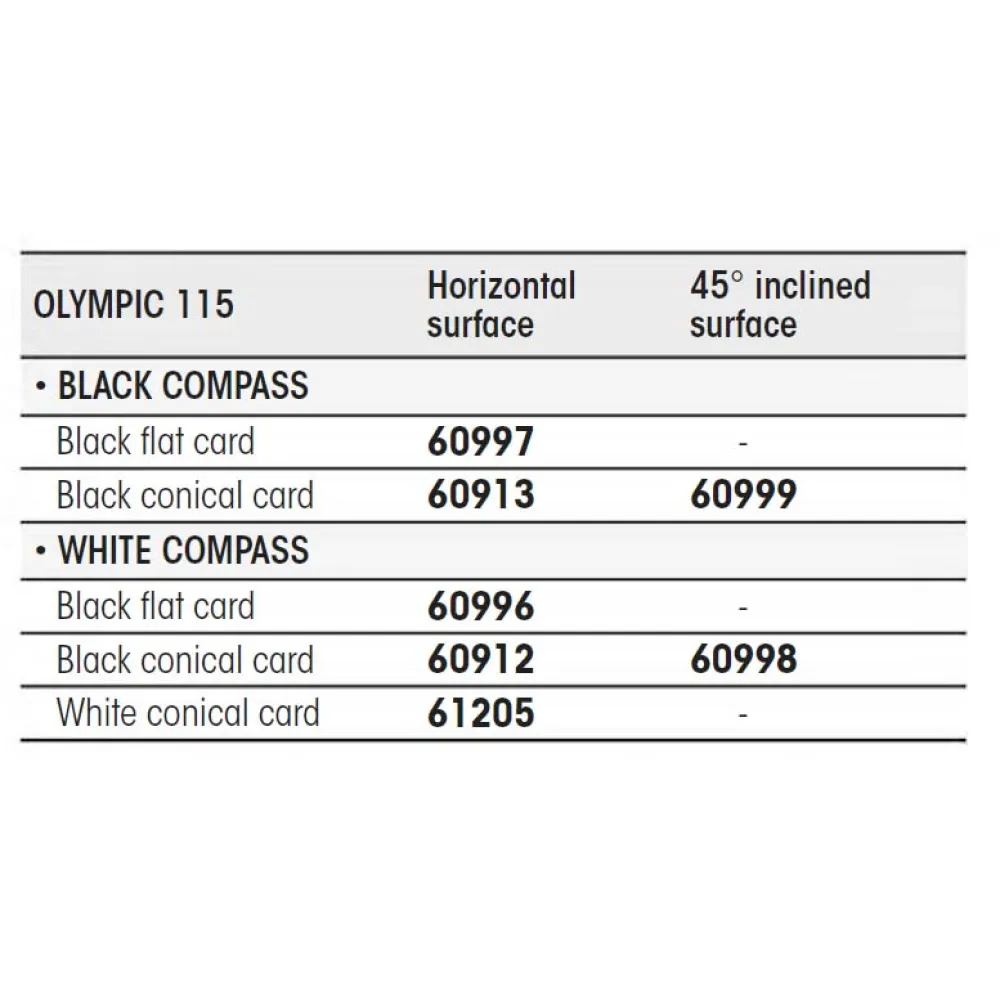 | OLYMPIC 115 | Horizontal surface | 45° inclined surface |
|---|---|---|
| • BLACK COMPASS | | |
| Black flat card | 60997 | - |
| Black conical card | 60913 | 60999 |
| • WHITE COMPASS | | |
| Black flat card | 60996 | - |
| Black conical card | 60912 | 60998 |
| White conical card | 61205 | - |